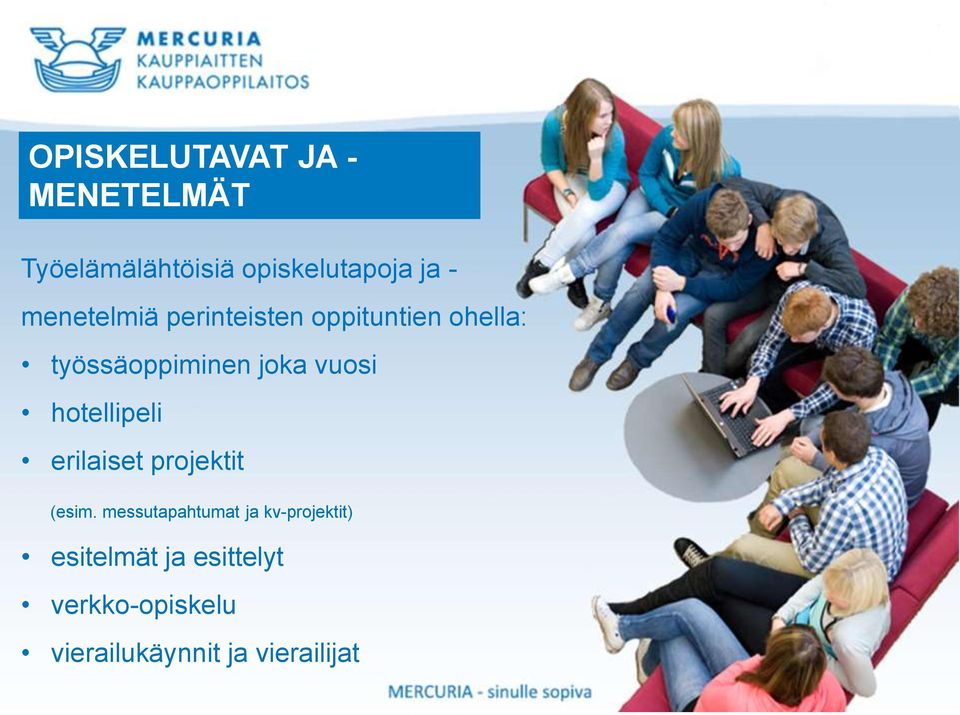 MERCURIA
KAUPPIAITTEN
KAUPPAOPPILAITOS

OPISKELUTAVAT JA - MENETELMÄT

Työelämälähtöisiä opiskelutapoja ja - menetelmiä perinteisten oppituntien ohella:

• työssäoppiminen joka vuosi
• hotellipeli
• erilaiset projektit
(esim. messutapahtumat ja kv-projektit)
• esitelmät ja esittelyt
• verkko-opiskelu
• vierailukäynnit ja vierailijat

MERCURIA - sinulle sopiva